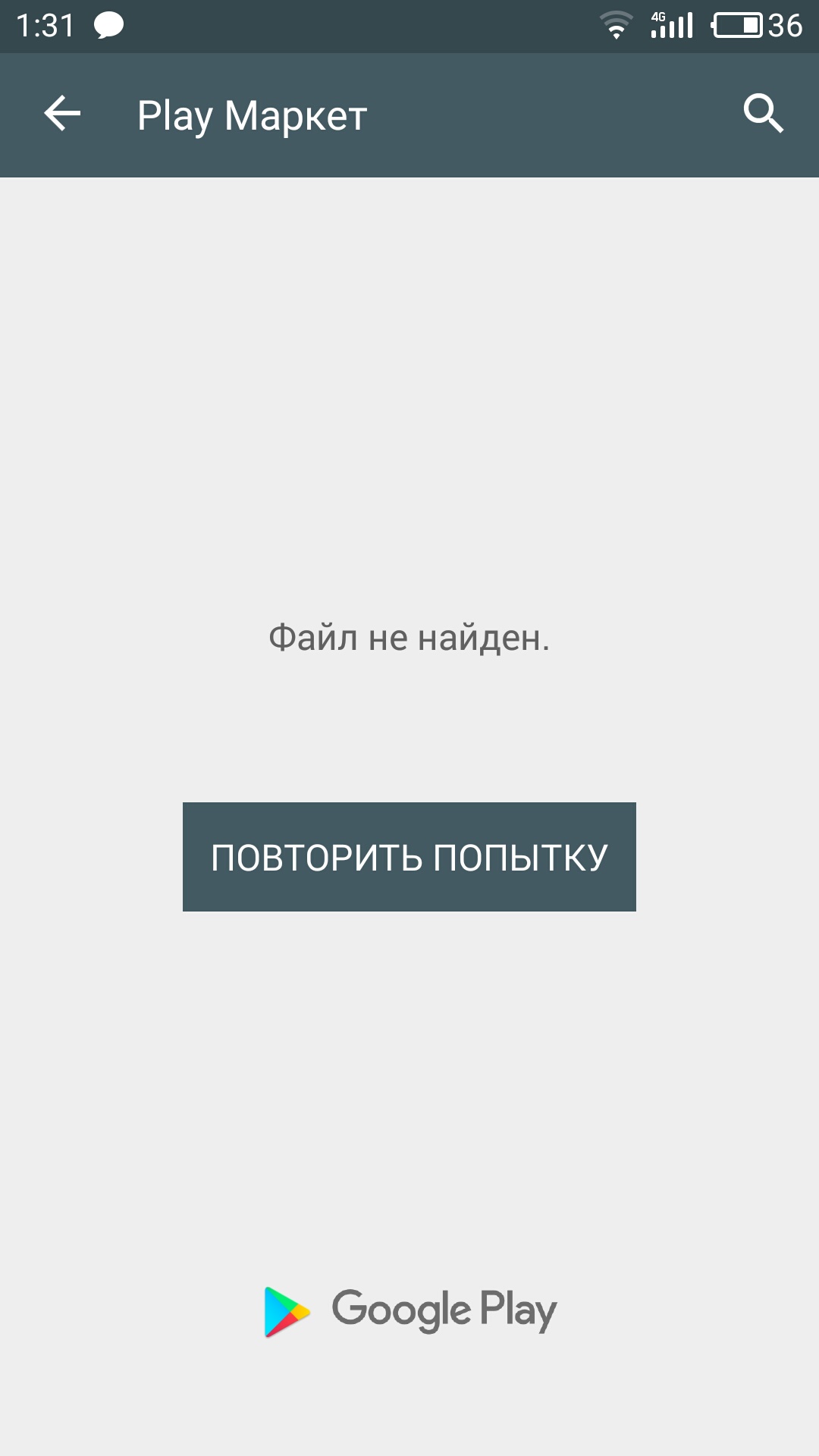 1:31 4G 36

Play Маркет

Файл не найден.

ПОВТОРИТЬ ПОПЫТКУ

Google Play